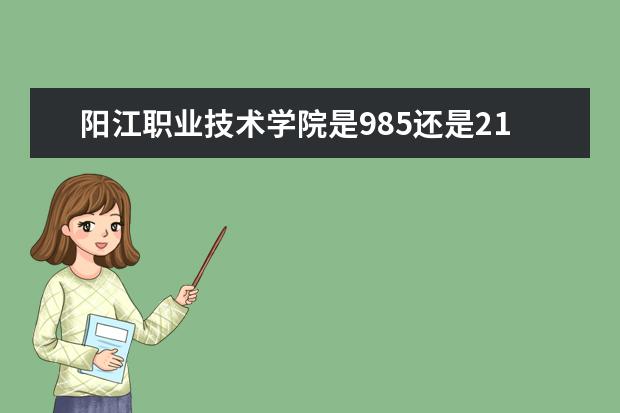 阳江职业技术学院是985还是21